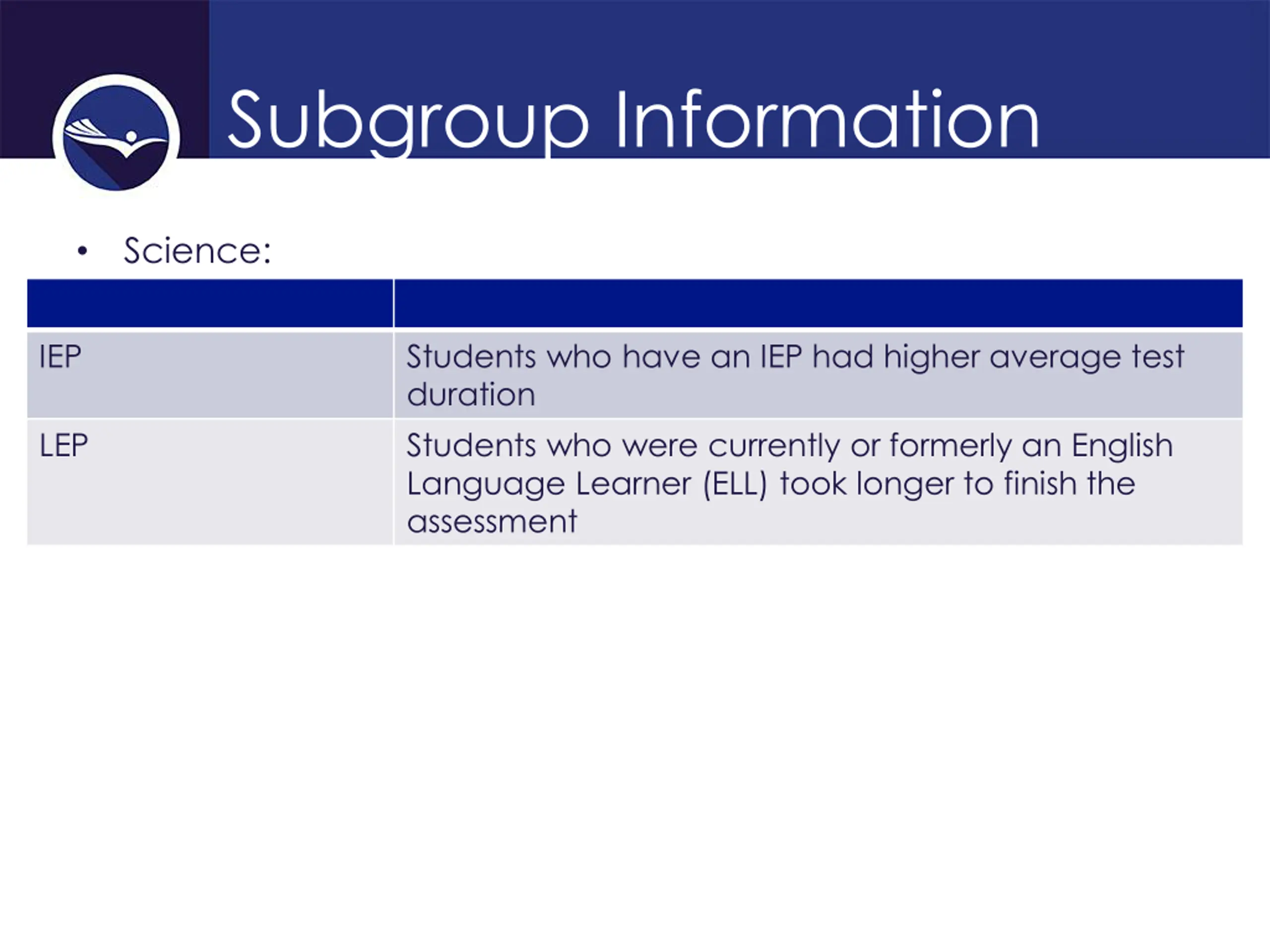 Subgroup Information

• Science:

| | |
|---|---|
| IEP | Students who have an IEP had higher average test duration |
| LEP | Students who were currently or formerly an English Language Learner (ELL) took longer to finish the assessment |